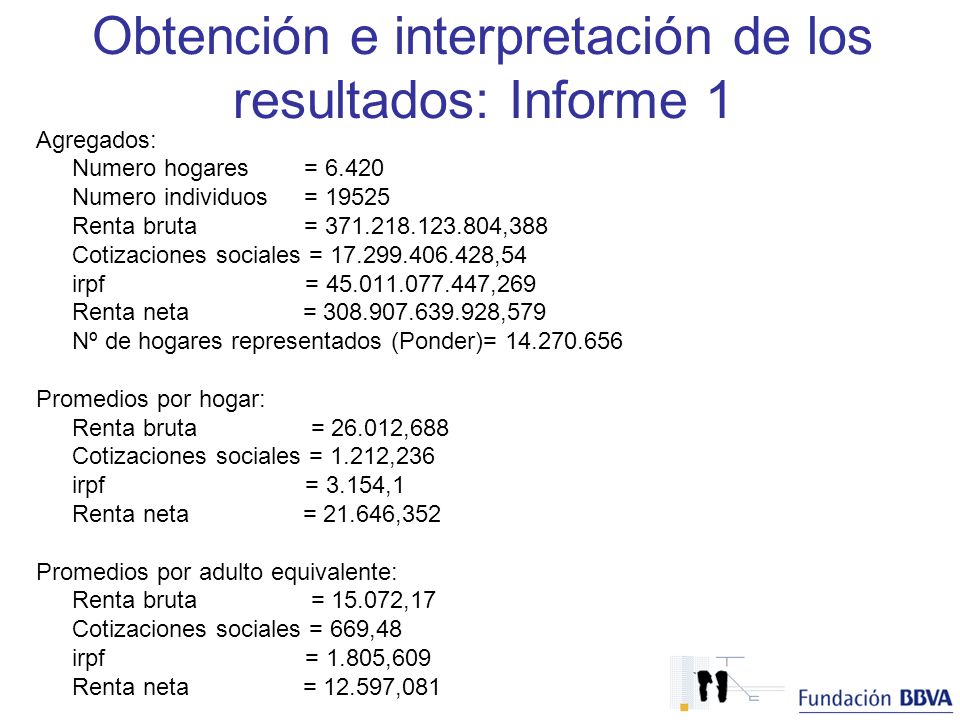 Obtención e interpretación de los resultados: Informe 1

Agregados:
Numero hogares = 6.420
Numero individuos = 19525
Renta bruta = 371.218.123.804,388
Cotizaciones sociales = 17.299.406.428,54
irpf = 45.011.077.447,269
Renta neta = 308.907.639.928,579
Nº de hogares representados (Ponder)= 14.270.656

Promedios por hogar:
Renta bruta = 26.012,688
Cotizaciones sociales = 1.212,236
irpf = 3.154,1
Renta neta = 21.646,352

Promedios por adulto equivalente:
Renta bruta = 15.072,17
Cotizaciones sociales = 669,48
irpf = 1.805,609
Renta neta = 12.597,081

Fundación BBVA